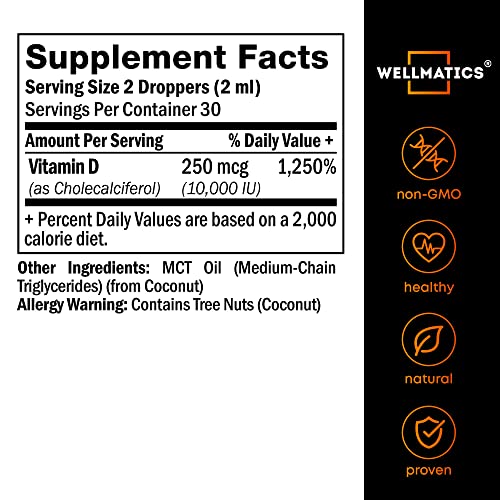 Supplement Facts
Serving Size 2 Droppers (2 ml)
Servings Per Container 30

| Amount Per Serving | | % Daily Value + |
|---|---|---|
| Vitamin D (as Cholecalciferol) | 250 mcg (10,000 IU) | 1,250% |

+ Percent Daily Values are based on a 2,000 calorie diet.

Other Ingredients: MCT Oil (Medium-Chain Triglycerides) (from Coconut)
Allergy Warning: Contains Tree Nuts (Coconut)

WELLMATICS®

non-GMO

healthy

natural

proven